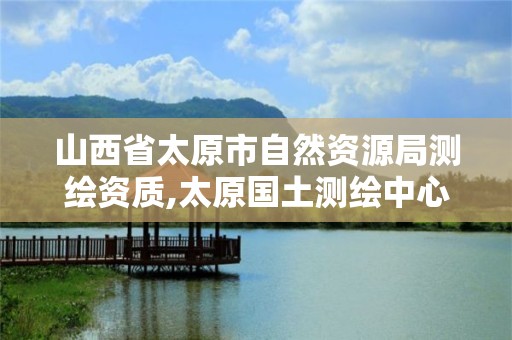 山西省太原市自然资源局测绘资质,太原国土测绘中心